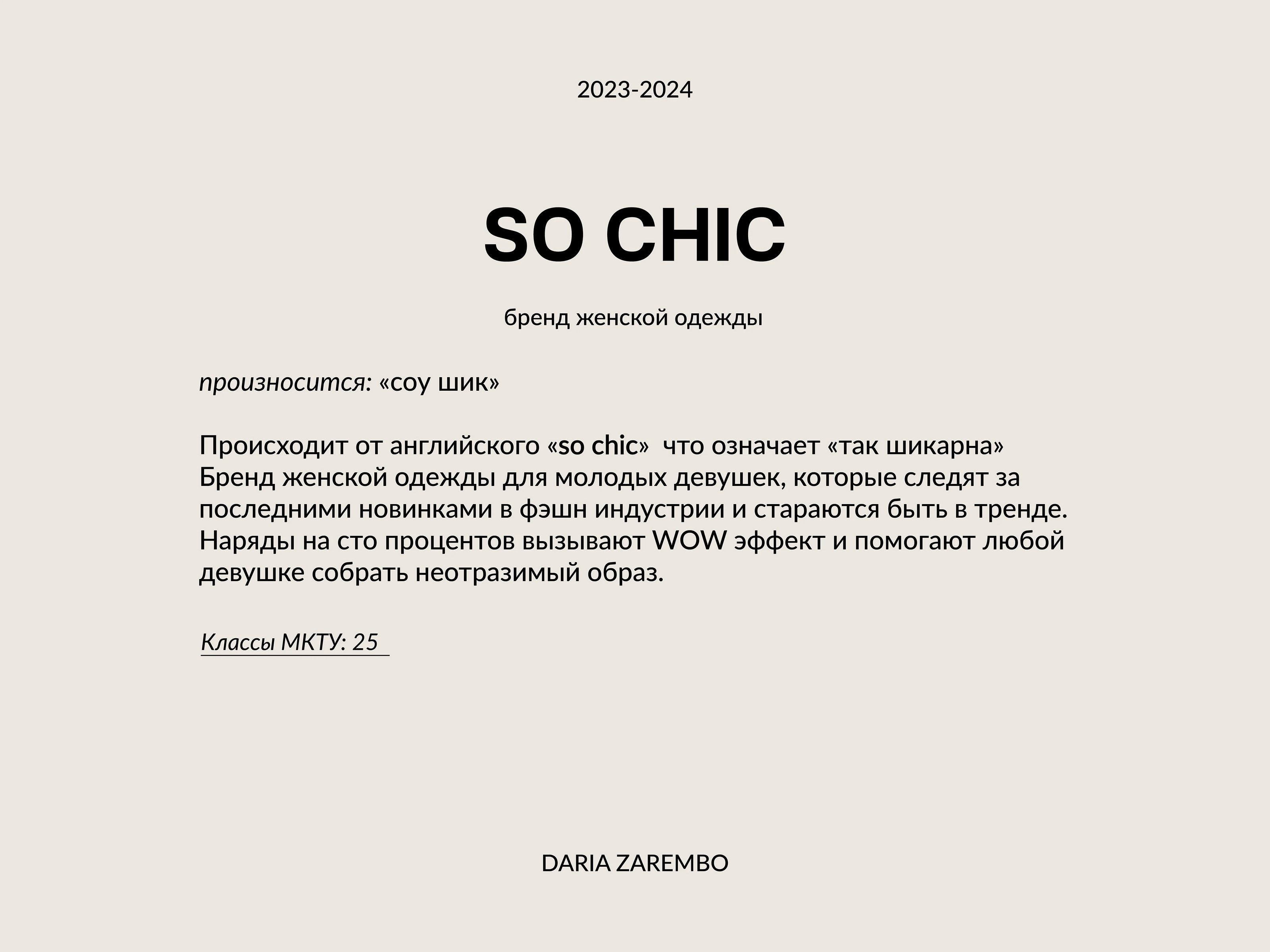 2023-2024

SO CHIC

бренд женской одежды

произносится: «соу шик»

Происходит от английского «so chic» что означает «так шикарна»
Бренд женской одежды для молодых девушек, которые следят за последними новинками в фэшн индустрии и стараются быть в тренде. Наряды на сто процентов вызывают WOW эффект и помогают любой девушке собрать неотразимый образ.

Классы МКТУ: 25

DARIA ZAREMBO